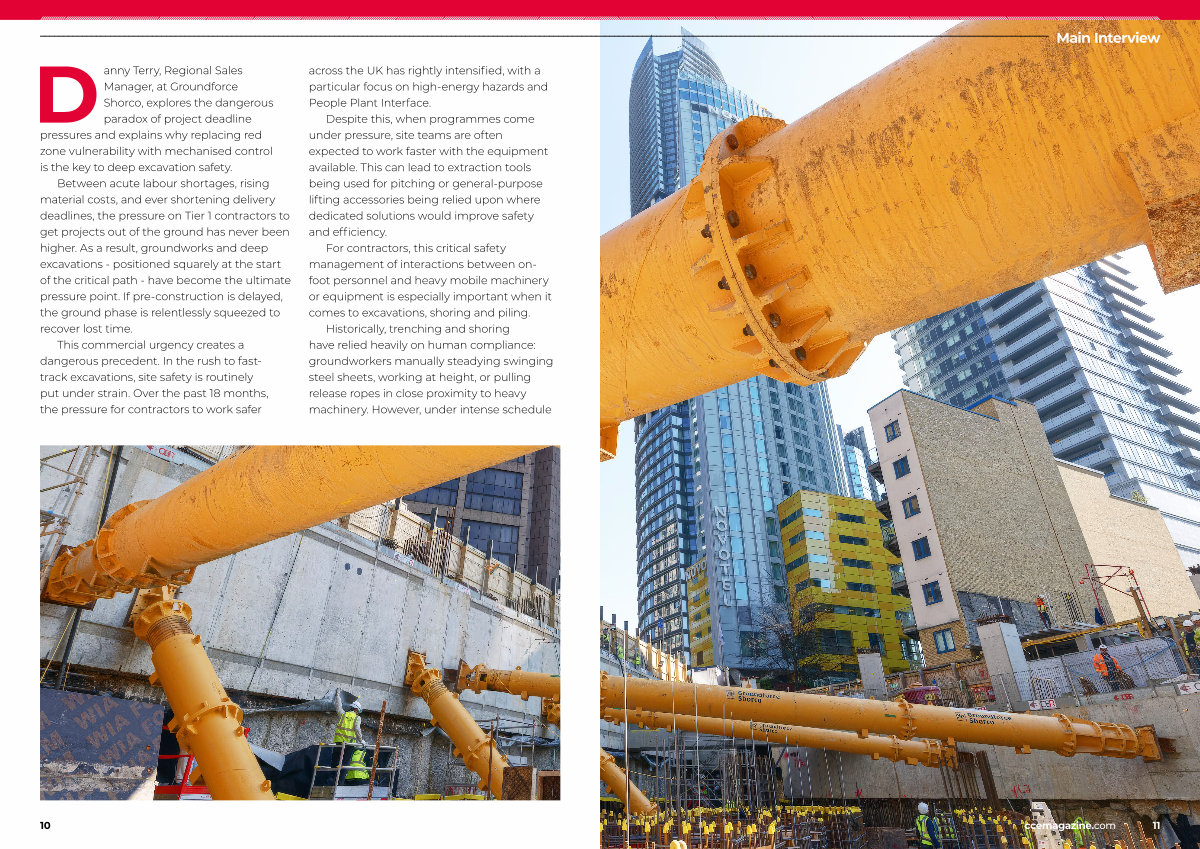 Main Interview

Danny Terry, Regional Sales Manager, at Groundforce Shorco, explores the dangerous paradox of project deadline pressures and explains why replacing red zone vulnerability with mechanised control is the key to deep excavation safety.

Between acute labour shortages, rising material costs, and ever shortening delivery deadlines, the pressure on Tier 1 contractors to get projects out of the ground has never been higher. As a result, groundworks and deep excavations - positioned squarely at the start of the critical path - have become the ultimate pressure point. If pre-construction is delayed, the ground phase is relentlessly squeezed to recover lost time.

This commercial urgency creates a dangerous precedent. In the rush to fast-track excavations, site safety is routinely put under strain. Over the past 18 months, the pressure for contractors to work safer across the UK has rightly intensified, with a particular focus on high-energy hazards and People Plant Interface.

Despite this, when programmes come under pressure, site teams are often expected to work faster with the equipment available. This can lead to extraction tools being used for pitching or general-purpose lifting accessories being relied upon where dedicated solutions would improve safety and efficiency.

For contractors, this critical safety management of interactions between on-foot personnel and heavy mobile machinery or equipment is especially important when it comes to excavations, shoring and piling.

Historically, trenching and shoring have relied heavily on human compliance: groundworkers manually steadying swinging steel sheets, working at height, or pulling release ropes in close proximity to heavy machinery. However, under intense schedule

NOVOTEL

Groundforce Shorco

Groundforce Shorco

Groundforce Shorco

10

ccemagazine.com 11